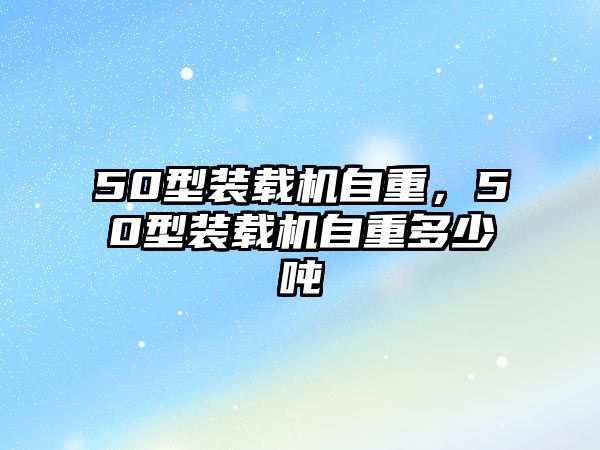 50型装载机自重，50型装载机自重多少吨